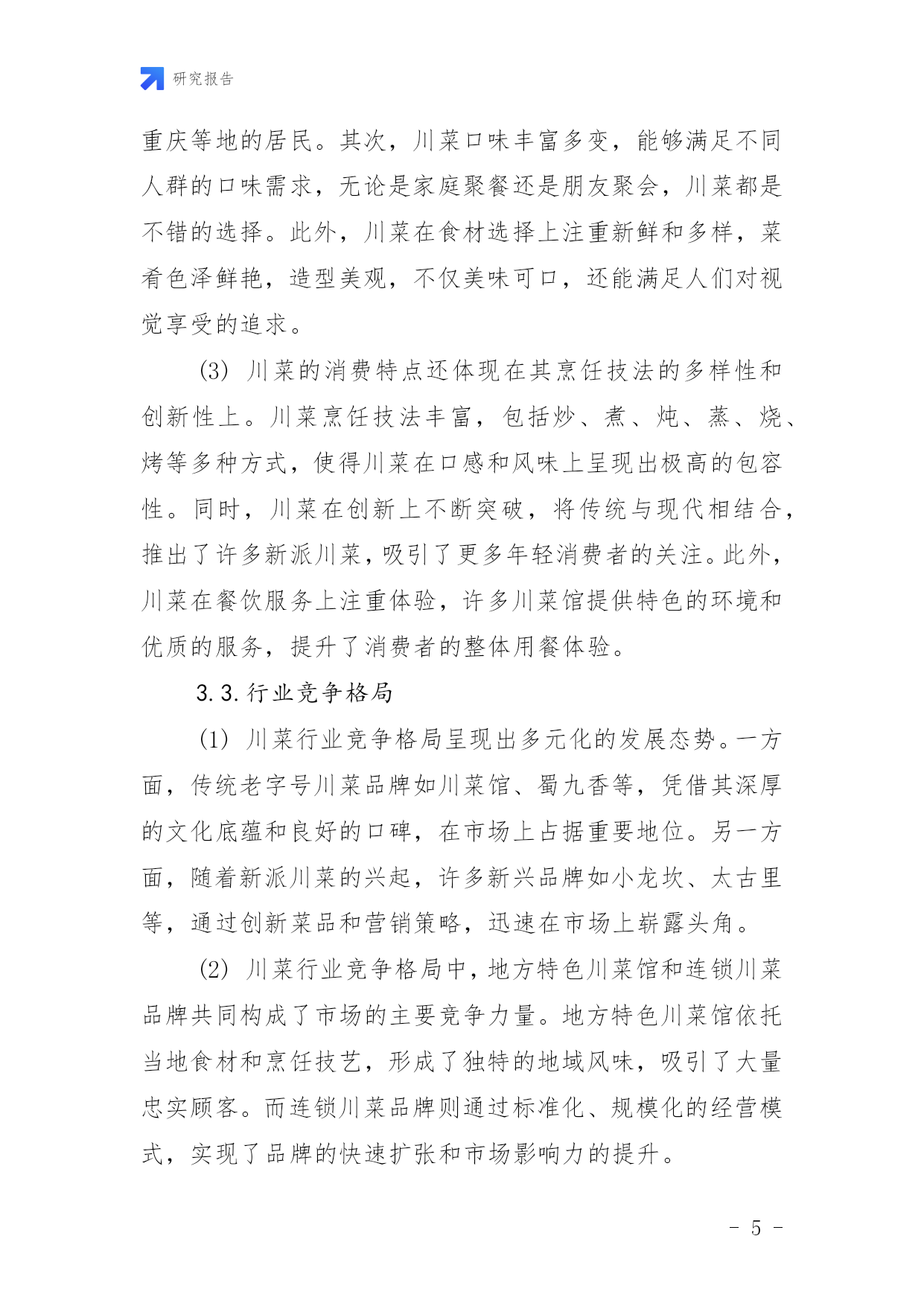 研究报告

重庆等地的居民。其次，川菜口味丰富多变，能够满足不同人群的口味需求，无论是家庭聚餐还是朋友聚会，川菜都是不错的选择。此外，川菜在食材选择上注重新鲜和多样，菜肴色泽鲜艳，造型美观，不仅美味可口，还能满足人们对视觉享受的追求。

(3) 川菜的消费特点还体现在其烹饪技法的多样性和创新性上。川菜烹饪技法丰富，包括炒、煮、炖、蒸、烧、烤等多种方式，使得川菜在口感和风味上呈现出极高的包容性。同时，川菜在创新上不断突破，将传统与现代相结合，推出了许多新派川菜，吸引了更多年轻消费者的关注。此外，川菜在餐饮服务上注重体验，许多川菜馆提供特色的环境和优质的服务，提升了消费者的整体用餐体验。

3.3.行业竞争格局

(1) 川菜行业竞争格局呈现出多元化的发展态势。一方面，传统老字号川菜品牌如川菜馆、蜀九香等，凭借其深厚的文化底蕴和良好的口碑，在市场上占据重要地位。另一方面，随着新派川菜的兴起，许多新兴品牌如小龙坎、太古里等，通过创新菜品和营销策略，迅速在市场上崭露头角。

(2) 川菜行业竞争格局中，地方特色川菜馆和连锁川菜品牌共同构成了市场的主要竞争力量。地方特色川菜馆依托当地食材和烹饪技艺，形成了独特的地域风味，吸引了大量忠实顾客。而连锁川菜品牌则通过标准化、规模化的经营模式，实现了品牌的快速扩张和市场影响力的提升。

- 5 -